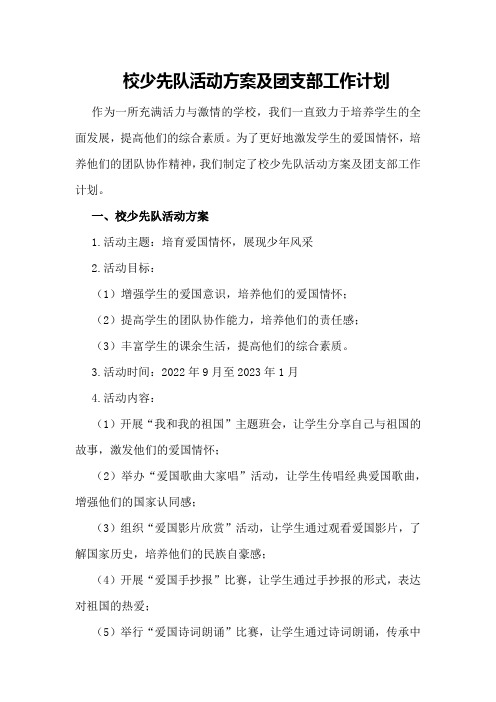 校少先队活动方案及团支部工作计划

作为一所充满活力与激情的学校，我们一直致力于培养学生的全面发展，提高他们的综合素质。为了更好地激发学生的爱国情怀，培养他们的团队协作精神，我们制定了校少先队活动方案及团支部工作计划。

一、校少先队活动方案

1.活动主题：培育爱国情怀，展现少年风采

2.活动目标：

（1）增强学生的爱国意识，培养他们的爱国情怀；

（2）提高学生的团队协作能力，培养他们的责任感；

（3）丰富学生的课余生活，提高他们的综合素质。

3.活动时间：2022年9月至2023年1月

4.活动内容：

（1）开展“我和我的祖国”主题班会，让学生分享自己与祖国的故事，激发他们的爱国情怀；

（2）举办“爱国歌曲大家唱”活动，让学生传唱经典爱国歌曲，增强他们的国家认同感；

（3）组织“爱国影片欣赏”活动，让学生通过观看爱国影片，了解国家历史，培养他们的民族自豪感；

（4）开展“爱国手抄报”比赛，让学生通过手抄报的形式，表达对祖国的热爱；

（5）举行“爱国诗词朗诵”比赛，让学生通过诗词朗诵，传承中